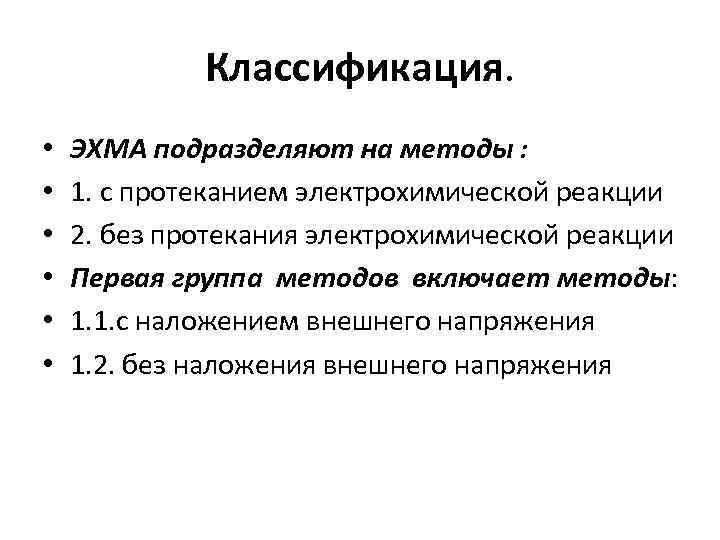 Классификация.

• ЭХМА подразделяют на методы :
• 1. с протеканием электрохимической реакции
• 2. без протекания электрохимической реакции
• Первая группа методов включает методы:
• 1.1.с наложением внешнего напряжения
• 1.2. без наложения внешнего напряжения